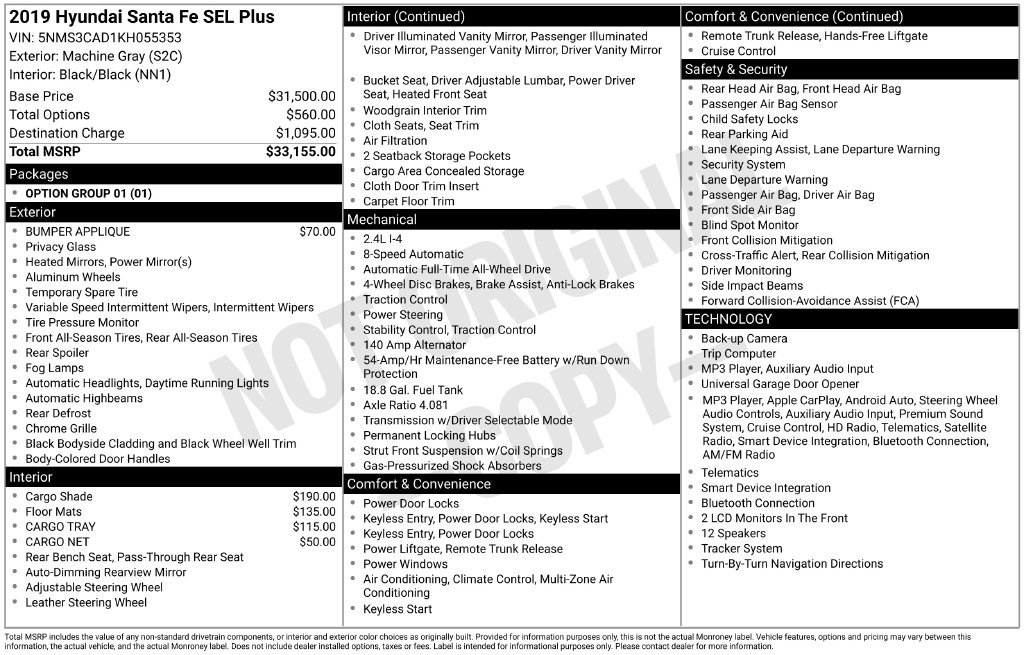 2019 Hyundai Santa Fe SEL Plus
VIN: 5NMS3CAD1KH055353
Exterior: Machine Gray (S2C)
Interior: Black/Black (NN1)

| | |
|---|---|
| Base Price | $31,500.00 |
| Total Options | $560.00 |
| Destination Charge | $1,095.00 |
| Total MSRP | $33,155.00 |

Packages
- OPTION GROUP 01 (01)

Exterior
- BUMPER APPLIQUE $70.00
- Privacy Glass
- Heated Mirrors, Power Mirror(s)
- Aluminum Wheels
- Temporary Spare Tire
- Variable Speed Intermittent Wipers, Intermittent Wipers
- Tire Pressure Monitor
- Front All-Season Tires, Rear All-Season Tires
- Rear Spoiler
- Fog Lamps
- Automatic Headlights, Daytime Running Lights
- Automatic Highbeams
- Rear Defrost
- Chrome Grille
- Black Bodyside Cladding and Black Wheel Well Trim
- Body-Colored Door Handles

Interior
- Cargo Shade $190.00
- Floor Mats $135.00
- CARGO TRAY $115.00
- CARGO NET $50.00
- Rear Bench Seat, Pass-Through Rear Seat
- Auto-Dimming Rearview Mirror
- Adjustable Steering Wheel
- Leather Steering Wheel

Interior (Continued)
- Driver Illuminated Vanity Mirror, Passenger Illuminated Visor Mirror, Passenger Vanity Mirror, Driver Vanity Mirror
- Bucket Seat, Driver Adjustable Lumbar, Power Driver Seat, Heated Front Seat
- Woodgrain Interior Trim
- Cloth Seats, Seat Trim
- Air Filtration
- 2 Seatback Storage Pockets
- Cargo Area Concealed Storage
- Cloth Door Trim Insert
- Carpet Floor Trim

Mechanical
- 2.4L I-4
- 8-Speed Automatic
- Automatic Full-Time All-Wheel Drive
- 4-Wheel Disc Brakes, Brake Assist, Anti-Lock Brakes
- Traction Control
- Power Steering
- Stability Control, Traction Control
- 140 Amp Alternator
- 54-Amp/Hr Maintenance-Free Battery w/Run Down Protection
- 18.8 Gal. Fuel Tank
- Axle Ratio 4.081
- Transmission w/Driver Selectable Mode
- Permanent Locking Hubs
- Strut Front Suspension w/Coil Springs
- Gas-Pressurized Shock Absorbers

Comfort & Convenience
- Power Door Locks
- Keyless Entry, Power Door Locks, Keyless Start
- Keyless Entry, Power Door Locks
- Power Liftgate, Remote Trunk Release
- Power Windows
- Air Conditioning, Climate Control, Multi-Zone Air Conditioning
- Keyless Start

Comfort & Convenience (Continued)
- Remote Trunk Release, Hands-Free Liftgate
- Cruise Control

Safety & Security
- Rear Head Air Bag, Front Head Air Bag
- Passenger Air Bag Sensor
- Child Safety Locks
- Rear Parking Aid
- Lane Keeping Assist, Lane Departure Warning
- Security System
- Lane Departure Warning
- Passenger Air Bag, Driver Air Bag
- Front Side Air Bag
- Blind Spot Monitor
- Front Collision Mitigation
- Cross-Traffic Alert, Rear Collision Mitigation
- Driver Monitoring
- Side Impact Beams
- Forward Collision-Avoidance Assist (FCA)

TECHNOLOGY
- Back-up Camera
- Trip Computer
- MP3 Player, Auxiliary Audio Input
- Universal Garage Door Opener
- MP3 Player, Apple CarPlay, Android Auto, Steering Wheel Audio Controls, Auxiliary Audio Input, Premium Sound System, Cruise Control, HD Radio, Telematics, Satellite Radio, Smart Device Integration, Bluetooth Connection, AM/FM Radio
- Telematics
- Smart Device Integration
- Bluetooth Connection
- 2 LCD Monitors In The Front
- 12 Speakers
- Tracker System
- Turn-By-Turn Navigation Directions

NOT ORIGINAL COPY

Total MSRP includes the value of any non-standard drivetrain components, or interior and exterior color choices as originally built. Provided for information purposes only, this is not the actual Monroney label. Vehicle features, options and pricing may vary between this information, the actual vehicle, and the actual Monroney label. Does not include dealer installed options, taxes or fees. Label is intended for informational purposes only. Please contact dealer for more information.